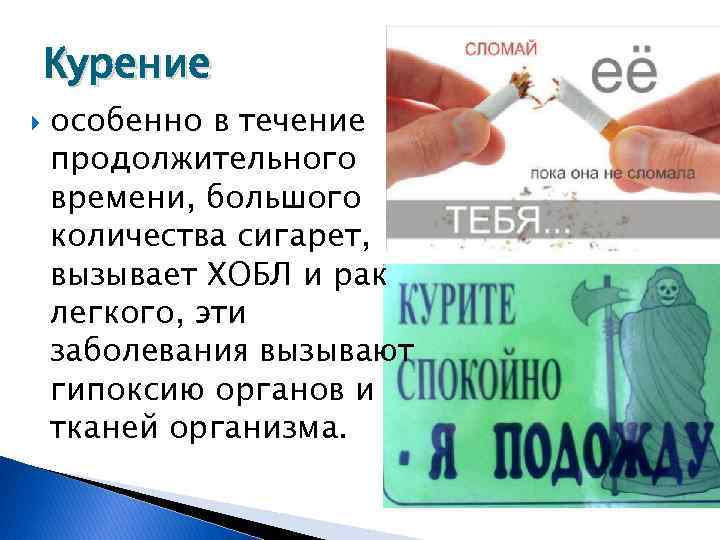 Курение

особенно в течение продолжительного времени, большого количества сигарет, вызывает ХОБЛ и рак легкого, эти заболевания вызывают гипоксию органов и тканей организма.

СЛОМАЙ её

пока она не сломала

ТЕБЯ...

КУРИТЕ СПОКОЙНО - Я ПОДОЖДУ